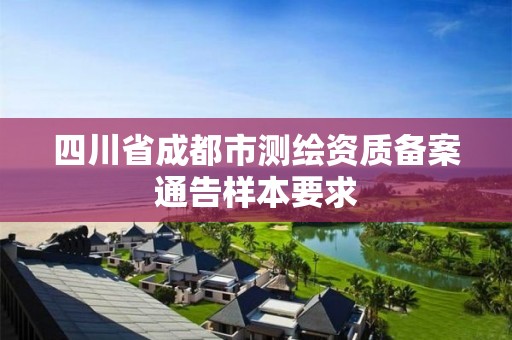 四川省成都市测绘资质备案通告样本要求